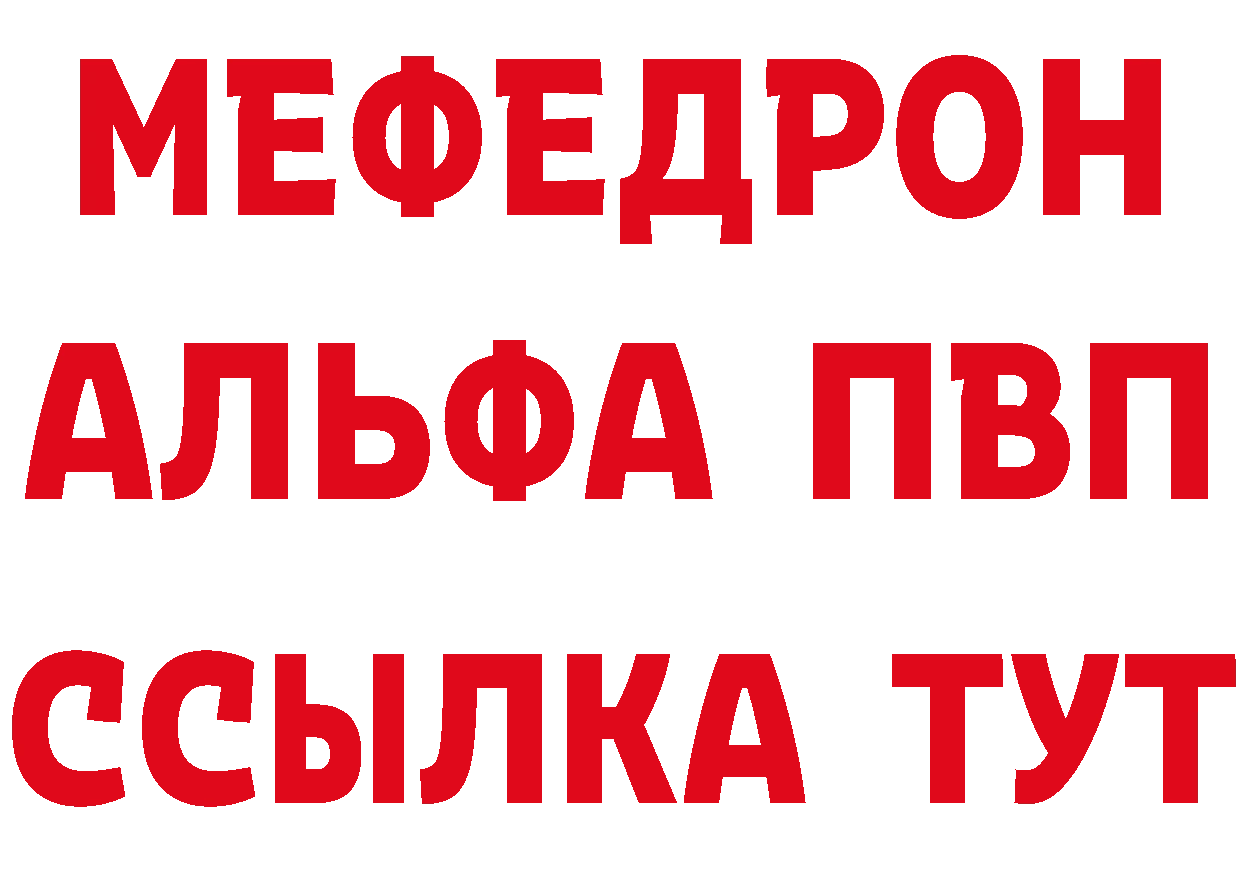 МЕФЕДРОН
АЛЬФА ПВП
ССЫЛКА ТУТ